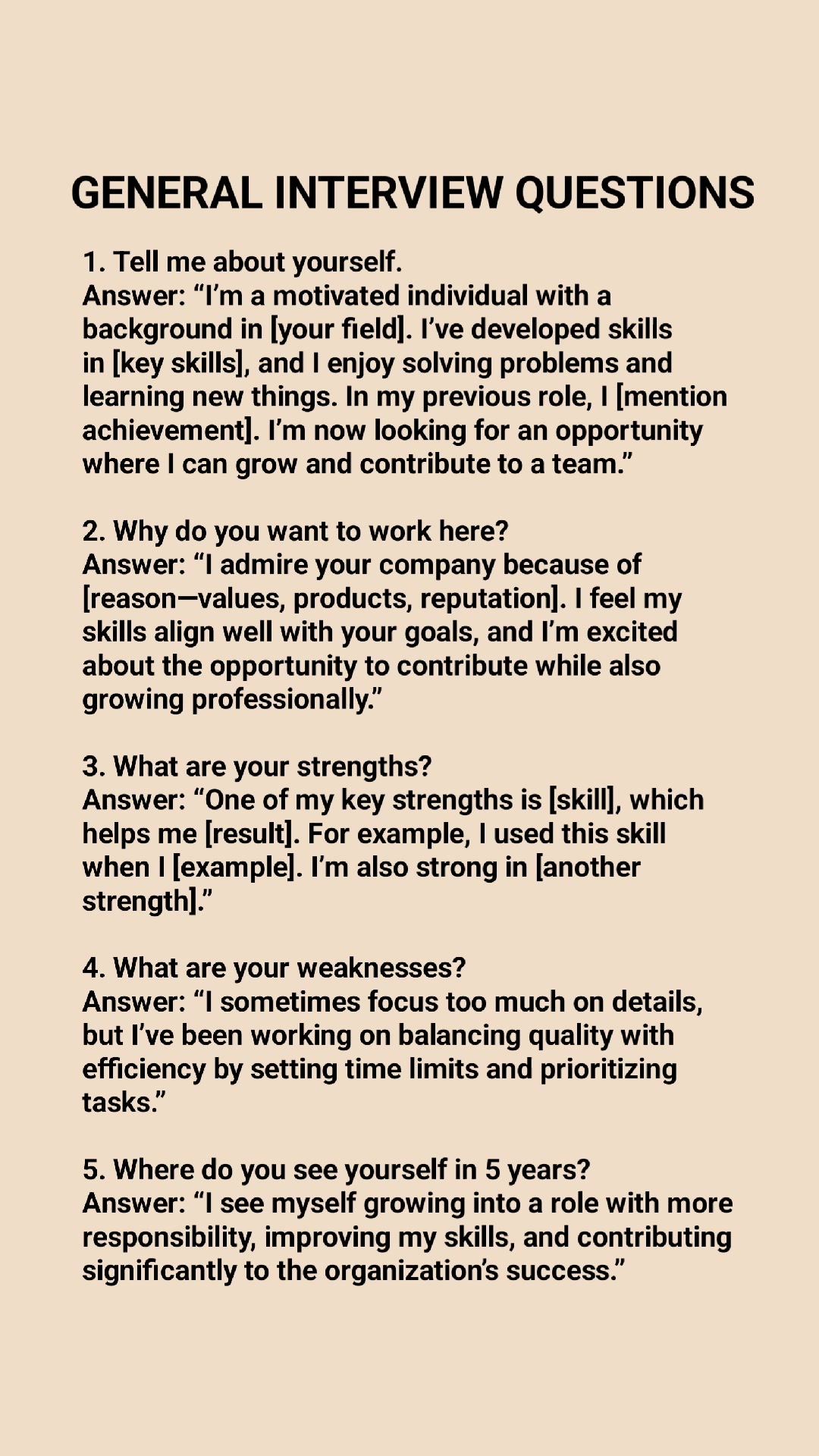 GENERAL INTERVIEW QUESTIONS

1. Tell me about yourself.
Answer: “I’m a motivated individual with a background in [your field]. I’ve developed skills in [key skills], and I enjoy solving problems and learning new things. In my previous role, I [mention achievement]. I’m now looking for an opportunity where I can grow and contribute to a team.”

2. Why do you want to work here?
Answer: “I admire your company because of [reason—values, products, reputation]. I feel my skills align well with your goals, and I’m excited about the opportunity to contribute while also growing professionally.”

3. What are your strengths?
Answer: “One of my key strengths is [skill], which helps me [result]. For example, I used this skill when I [example]. I’m also strong in [another strength].”

4. What are your weaknesses?
Answer: “I sometimes focus too much on details, but I’ve been working on balancing quality with efficiency by setting time limits and prioritizing tasks.”

5. Where do you see yourself in 5 years?
Answer: “I see myself growing into a role with more responsibility, improving my skills, and contributing significantly to the organization’s success.”